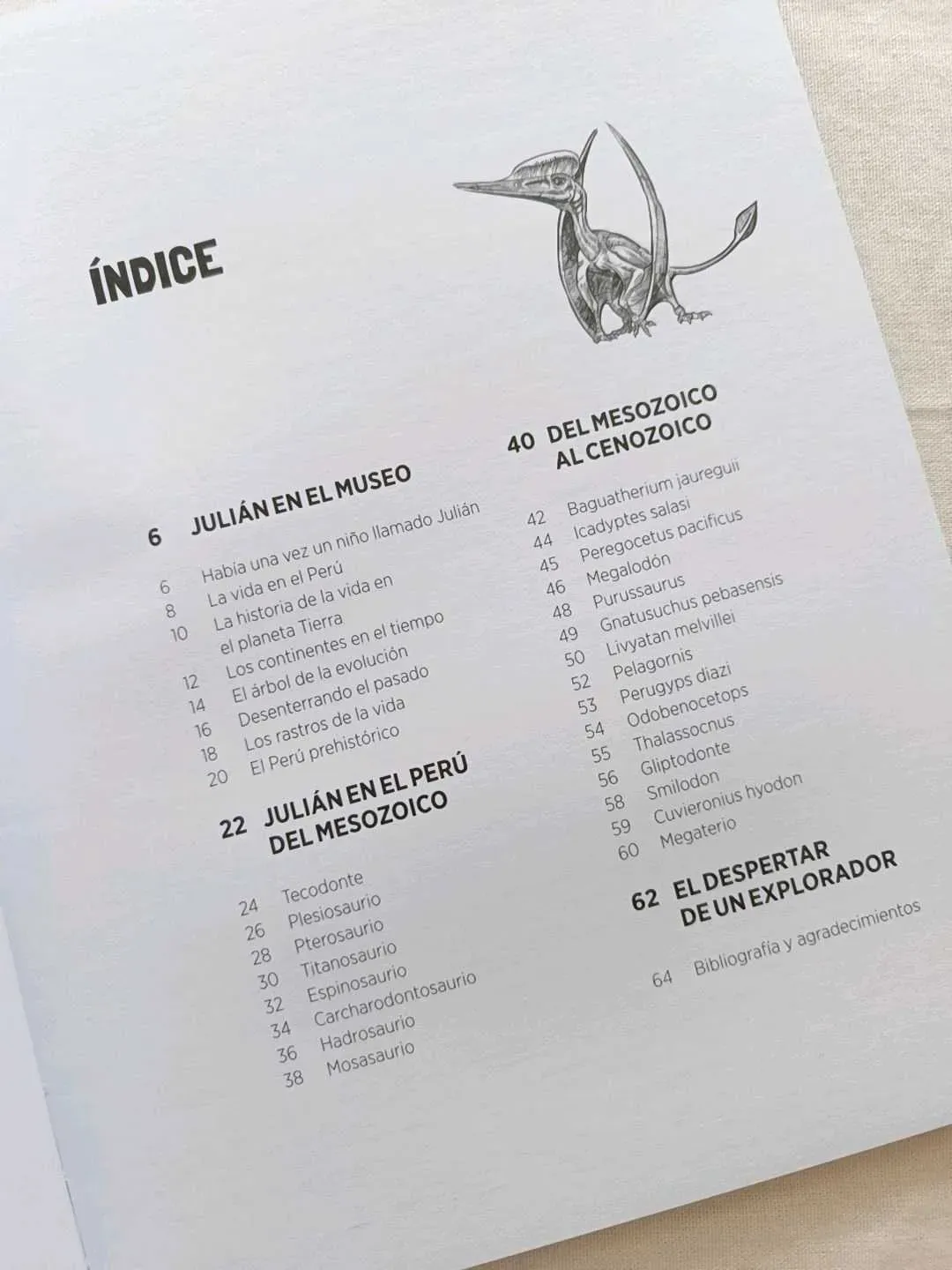 ÍNDICE

6 JULIÁN EN EL MUSEO

6 Había una vez un niño llamado Julián
8 La vida en el Perú
10 La historia de la vida en el planeta Tierra
12 Los continentes en el tiempo
14 El árbol de la evolución
16 Desenterrando el pasado
18 Los rastros de la vida
20 El Perú prehistórico

22 JULIÁN EN EL PERÚ DEL MESOZOICO

24 Tecodonte
26 Plesiosaurio
28 Pterosaurio
30 Titanosaurio
32 Espinosaurio
34 Carcharodontosaurio
36 Hadrosaurio
38 Mosasaurio

40 DEL MESOZOICO AL CENOZOICO

42 Baguatherium jaureguii
44 Icadyptes salasi
45 Peregocetus pacificus
46 Megalodón
48 Purussaurus
49 Gnatusuchus pebasensis
50 Livyatan melvillei
52 Pelagornis
53 Perugyps diazi
54 Odobenocetops
55 Thalassocnus
56 Gliptodonte
58 Smilodon
59 Cuvieronius hyodon
60 Megaterio

62 EL DESPERTAR DE UN EXPLORADOR

64 Bibliografía y agradecimientos